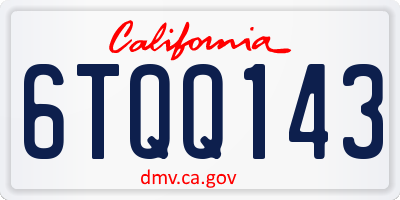 California

6TQQ143

dmv.ca.gov